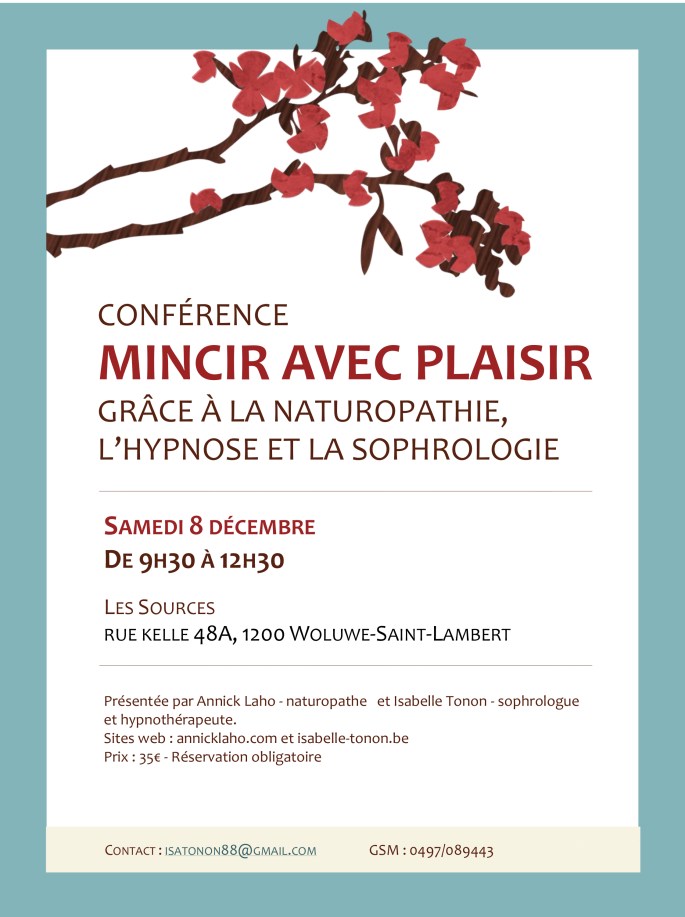 CONFÉRENCE
MINCIR AVEC PLAISIR
GRÂCE À LA NATUROPATHIE, L'HYPNOSE ET LA SOPHROLOGIE

SAMEDI 8 DÉCEMBRE
DE 9H30 À 12H30

LES SOURCES
RUE KELLE 48A, 1200 WOLUWE-SAINT-LAMBERT

Présentée par Annick Laho - naturopathe et Isabelle Tonon - sophrologue et hypnothérapeute.
Sites web : annicklaho.com et isabelle-tonon.be
Prix : 35€ - Réservation obligatoire

CONTACT : ISATONON88@GMAIL.COM GSM : 0497/089443